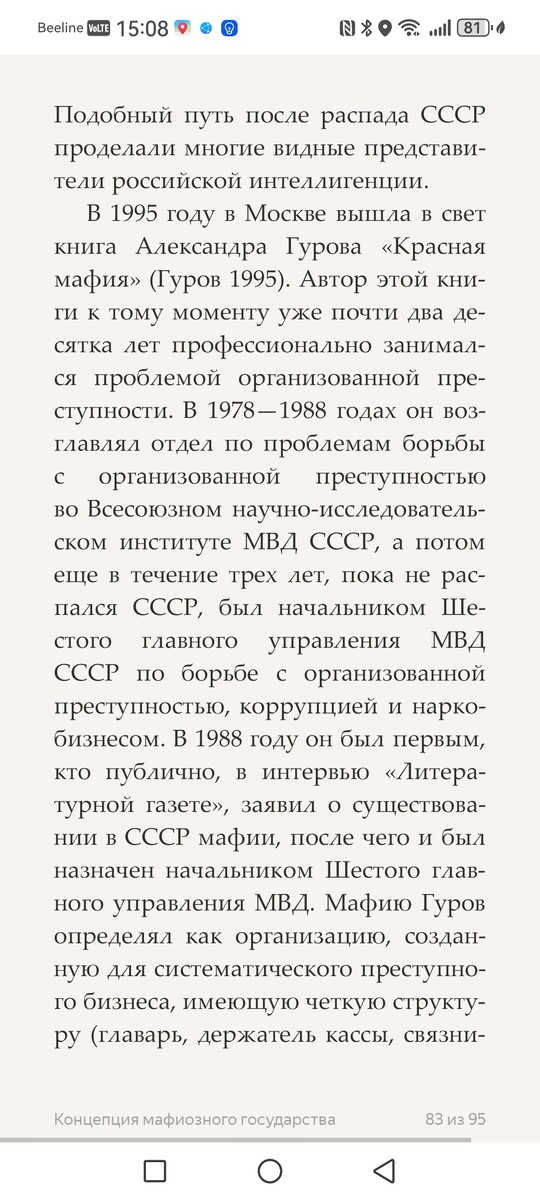 Beeline VoLTE 15:08 81

Подобный путь после распада СССР проделали многие видные представители российской интеллигенции.

В 1995 году в Москве вышла в свет книга Александра Гурова «Красная мафия» (Гуров 1995). Автор этой книги к тому моменту уже почти два десятка лет профессионально занимался проблемой организованной преступности. В 1978—1988 годах он возглавлял отдел по проблемам борьбы с организованной преступностью во Всесоюзном научно-исследовательском институте МВД СССР, а потом еще в течение трех лет, пока не распался СССР, был начальником Шестого главного управления МВД СССР по борьбе с организованной преступностью, коррупцией и наркобизнесом. В 1988 году он был первым, кто публично, в интервью «Литературной газете», заявил о существовании в СССР мафии, после чего и был назначен начальником Шестого главного управления МВД. Мафию Гуров определял как организацию, созданную для систематического преступного бизнеса, имеющую четкую структуру (главарь, держатель кассы, связни-

Концепция мафиозного государства 83 из 95